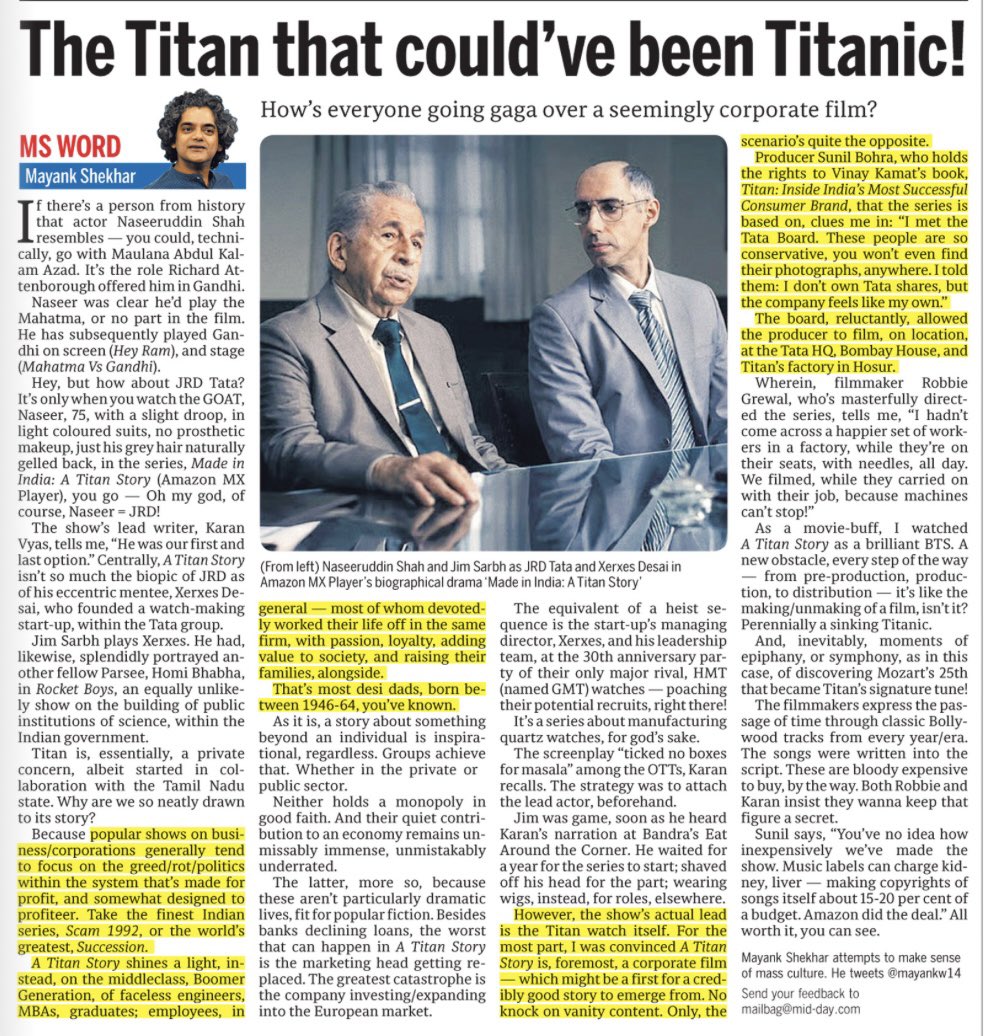 The Titan that could've been Titanic!

How's everyone going gaga over a seemingly corporate film?

MS WORD
Mayank Shekhar

If there's a person from history that actor Naseeruddin Shah resembles — you could, technically, go with Maulana Abdul Kalam Azad. It's the role Richard Attenborough offered him in Gandhi.

Naseer was clear he'd play the Mahatma, or no part in the film. He has subsequently played Gandhi on screen (Hey Ram), and stage (Mahatma Vs Gandhi).

Hey, but how about JRD Tata? It's only when you watch the GOAT, Naseer, 75, with a slight droop, in light coloured suits, no prosthetic makeup, just his grey hair naturally gelled back, in the series, Made in India: A Titan Story (Amazon MX Player), you go — Oh my god, of course, Naseer = JRD!

The show's lead writer, Karan Vyas, tells me, "He was our first and last option." Centrally, A Titan Story isn't so much the biopic of JRD as of his eccentric mentee, Xerxes Desai, who founded a watch-making start-up, within the Tata group.

Jim Sarbh plays Xerxes. He had, likewise, splendidly portrayed another fellow Parsee, Homi Bhabha, in Rocket Boys, an equally unlikely show on the building of public institutions of science, within the Indian government.

Titan is, essentially, a private concern, albeit started in collaboration with the Tamil Nadu state. Why are we so neatly drawn to its story?

Because popular shows on business/corporations generally tend to focus on the greed/rot/politics within the system that's made for profit, and somewhat designed to profiteer. Take the finest Indian series, Scam 1992, or the world's greatest, Succession.

A Titan Story shines a light, instead, on the middleclass, Boomer Generation, of faceless engineers, MBAs, graduates; employees, in general — most of whom devotedly worked their life off in the same firm, with passion, loyalty, adding value to society, and raising their families, alongside.

That's most desi dads, born between 1946-64, you've known.

As it is, a story about something beyond an individual is inspirational, regardless. Groups achieve that. Whether in the private or public sector.

Neither holds a monopoly in good faith. And their quiet contribution to an economy remains unmissably immense, unmistakably underrated.

The latter, more so, because these aren't particularly dramatic lives, fit for popular fiction. Besides banks declining loans, the worst that can happen in A Titan Story is the marketing head getting replaced. The greatest catastrophe is the company investing/expanding into the European market.

(From left) Naseeruddin Shah and Jim Sarbh as JRD Tata and Xerxes Desai in Amazon MX Player's biographical drama 'Made in India: A Titan Story'

The equivalent of a heist sequence is the start-up's managing director, Xerxes, and his leadership team, at the 30th anniversary party of their only major rival, HMT (named GMT) watches — poaching their potential recruits, right there!

It's a series about manufacturing quartz watches, for god's sake.

The screenplay "ticked no boxes for masala" among the OTTs, Karan recalls. The strategy was to attach the lead actor, beforehand.

Jim was game, soon as he heard Karan's narration at Bandra's Eat Around the Corner. He waited for a year for the series to start; shaved off his head for the part; wearing wigs, instead, for roles, elsewhere.

However, the show's actual lead is the Titan watch itself. For the most part, I was convinced A Titan Story is, foremost, a corporate film — which might be a first for a credibly good story to emerge from. No knock on vanity content. Only, the scenario's quite the opposite.

Producer Sunil Bohra, who holds the rights to Vinay Kamat's book, Titan: Inside India's Most Successful Consumer Brand, that the series is based on, clues me in: "I met the Tata Board. These people are so conservative, you won't even find their photographs, anywhere. I told them: I don't own Tata shares, but the company feels like my own."

The board, reluctantly, allowed the producer to film, on location, at the Tata HQ, Bombay House, and Titan's factory in Hosur.

Wherein, filmmaker Robbie Grewal, who's masterfully directed the series, tells me, "I hadn't come across a happier set of workers in a factory, while they're on their seats, with needles, all day. We filmed, while they carried on with their job, because machines can't stop!"

As a movie-buff, I watched A Titan Story as a brilliant BTS. A new obstacle, every step of the way — from pre-production, production, to distribution — it's like the making/unmaking of a film, isn't it? Perennially a sinking Titanic.

And, inevitably, moments of epiphany, or symphony, as in this case, of discovering Mozart's 25th that became Titan's signature tune!

The filmmakers express the passage of time through classic Bollywood tracks from every year/era. The songs were written into the script. These are bloody expensive to buy, by the way. Both Robbie and Karan insist they wanna keep that figure a secret.

Sunil says, "You've no idea how inexpensively we've made the show. Music labels can charge kidney, liver — making copyrights of songs itself about 15-20 per cent of a budget. Amazon did the deal." All worth it, you can see.

Mayank Shekhar attempts to make sense of mass culture. He tweets @mayankw14

Send your feedback to mailbag@mid-day.com